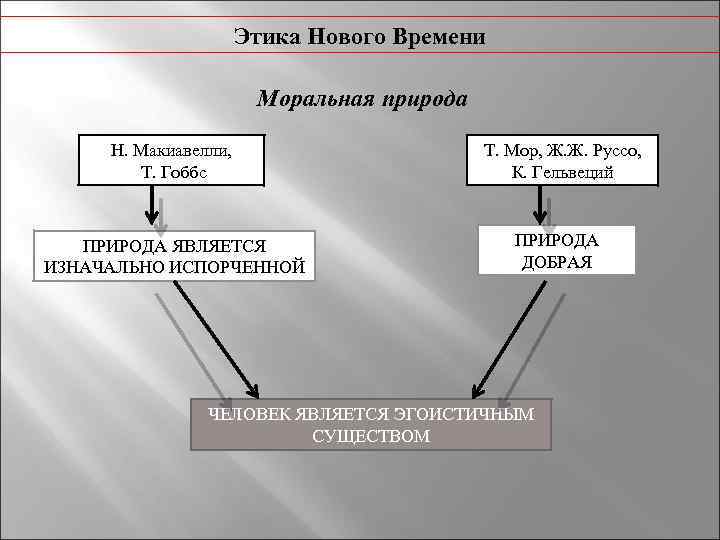 Этика Нового Времени

Моральная природа

Н. Макиавелли, Т. Гоббс

Т. Мор, Ж.Ж. Руссо, К. Гельвеций

ПРИРОДА ЯВЛЯЕТСЯ ИЗНАЧАЛЬНО ИСПОРЧЕННОЙ

ПРИРОДА ДОБРАЯ

ЧЕЛОВЕК ЯВЛЯЕТСЯ ЭГОИСТИЧНЫМ СУЩЕСТВОМ